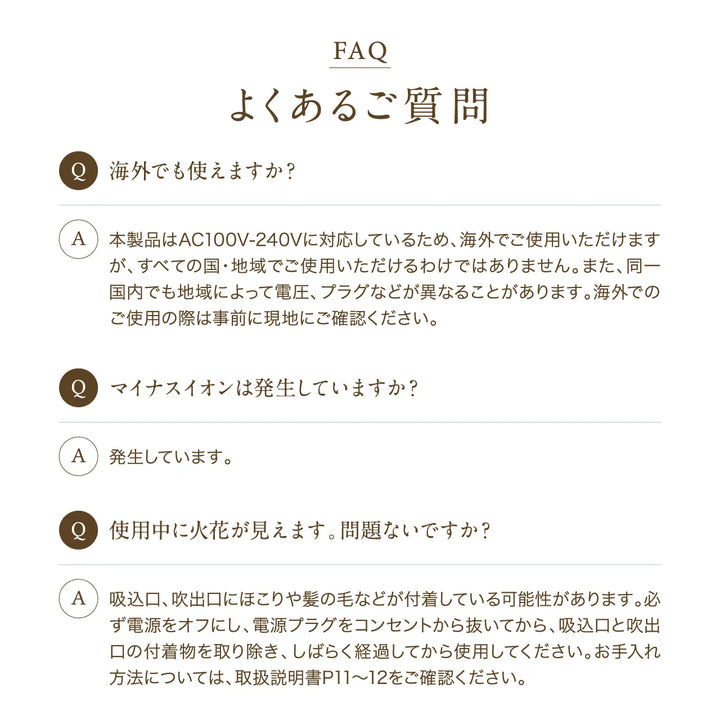 FAQ

よくあるご質問

Q 海外でも使えますか?

A 本製品はAC100V-240Vに対応しているため、海外でご使用いただけますが、すべての国・地域でご使用いただけるわけではありません。また、同一国内でも地域によって電圧、プラグなどが異なることがあります。海外でのご使用の際は事前に現地にご確認ください。

Q マイナスイオンは発生していますか?

A 発生しています。

Q 使用中に火花が見えます。問題ないですか?

A 吸込口、吹出口にほこりや髪の毛などが付着している可能性があります。必ず電源をオフにし、電源プラグをコンセントから抜いてから、吸込口と吹出口の付着物を取り除き、しばらく経過してから使用してください。お手入れ方法については、取扱説明書P11～12をご確認ください。